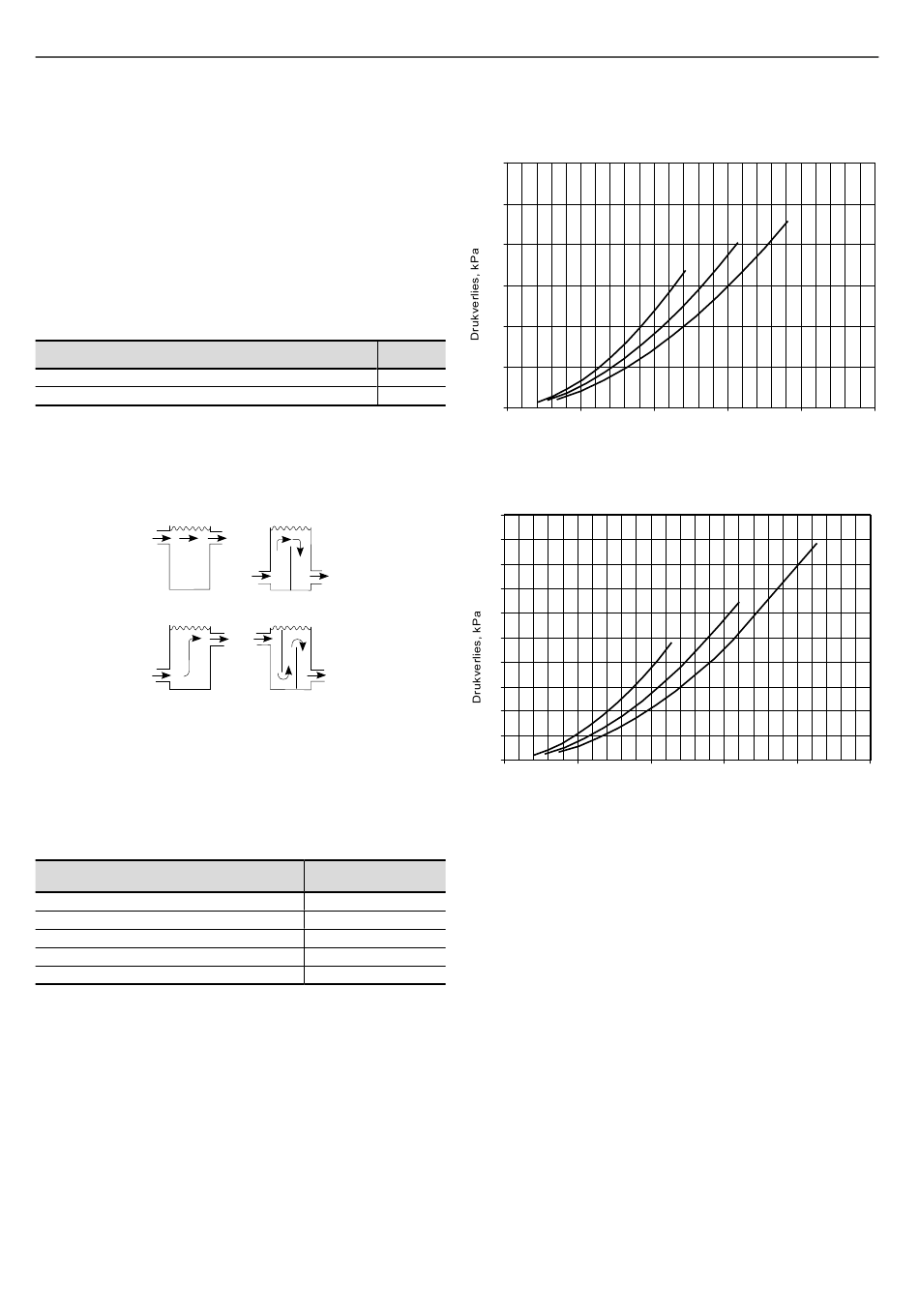 Drukverlies, kPa

Drukverlies, kPa